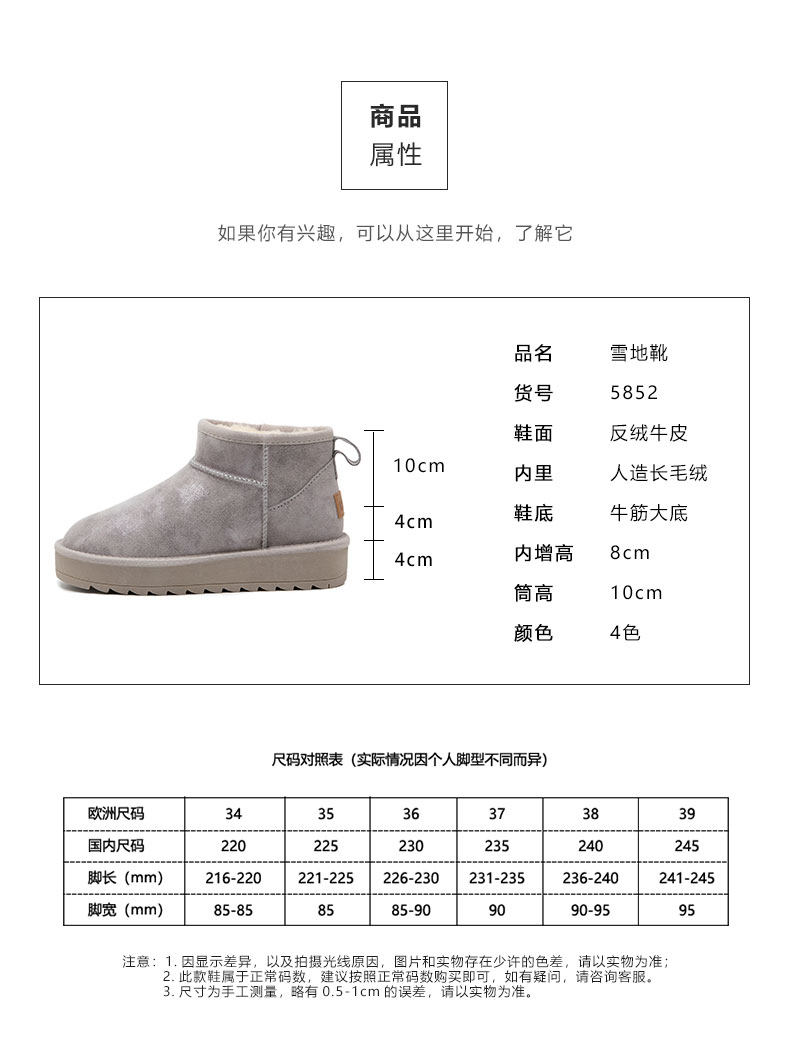 商品
属性

如果你有兴趣，可以从这里开始，了解它

10cm
4cm
4cm

品名 雪地靴
货号 5852
鞋面 反绒牛皮
内里 人造长毛绒
鞋底 牛筋大底
内增高 8cm
筒高 10cm
颜色 4色

尺码对照表（实际情况因个人脚型不同而异）

| 欧洲尺码 | 34 | 35 | 36 | 37 | 38 | 39 |
|---|---|---|---|---|---|---|
| 国内尺码 | 220 | 225 | 230 | 235 | 240 | 245 |
| 脚长（mm） | 216-220 | 221-225 | 226-230 | 231-235 | 236-240 | 241-245 |
| 脚宽（mm） | 85-85 | 85 | 85-90 | 90 | 90-95 | 95 |

注意：1.因显示差异，以及拍摄光线原因，图片和实物存在少许的色差，请以实物为准；
2.此款鞋属于正常码数，建议按照正常码数购买即可，如有疑问，请咨询客服。
3.尺寸为手工测量，略有0.5-1cm的误差，请以实物为准。